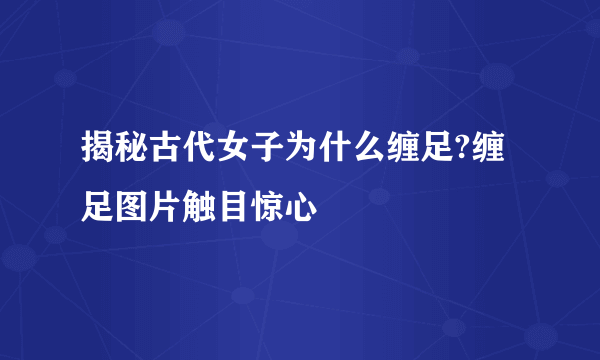 揭秘古代女子为什么缠足?缠足图片触目惊心